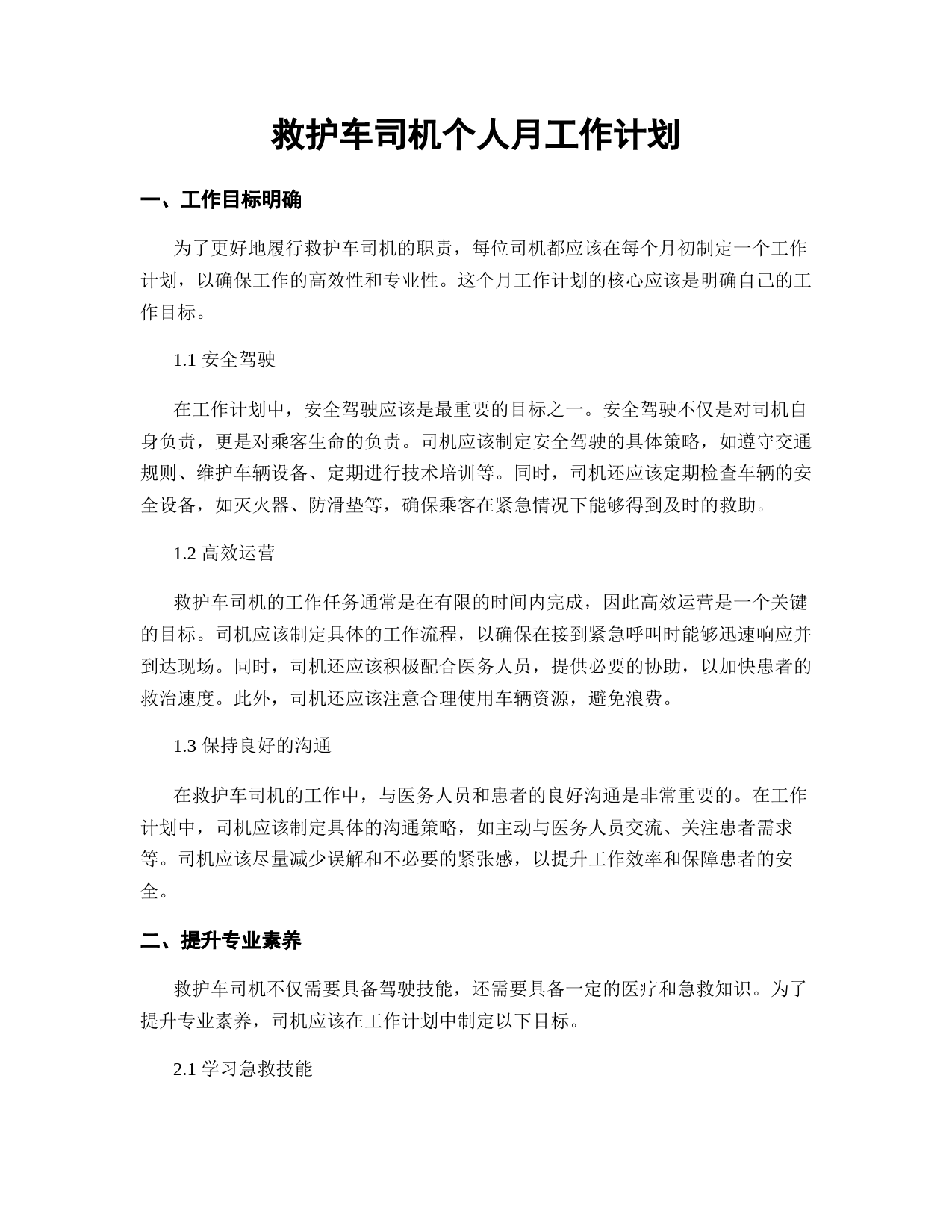 救护车司机个人月工作计划

一、工作目标明确

为了更好地履行救护车司机的职责，每位司机都应该在每个月初制定一个工作计划，以确保工作的高效性和专业性。这个月工作计划的核心应该是明确自己的工作目标。

1.1 安全驾驶

在工作计划中，安全驾驶应该是最重要的目标之一。安全驾驶不仅是对司机自身负责，更是对乘客生命的负责。司机应该制定安全驾驶的具体策略，如遵守交通规则、维护车辆设备、定期进行技术培训等。同时，司机还应该定期检查车辆的安全设备，如灭火器、防滑垫等，确保乘客在紧急情况下能够得到及时的救助。

1.2 高效运营

救护车司机的工作任务通常是在有限的时间内完成，因此高效运营是一个关键的目标。司机应该制定具体的工作流程，以确保在接到紧急呼叫时能够迅速响应并到达现场。同时，司机还应该积极配合医务人员，提供必要的协助，以加快患者的救治速度。此外，司机还应该注意合理使用车辆资源，避免浪费。

1.3 保持良好的沟通

在救护车司机的工作中，与医务人员和患者的良好沟通是非常重要的。在工作计划中，司机应该制定具体的沟通策略，如主动与医务人员交流、关注患者需求等。司机应该尽量减少误解和不必要的紧张感，以提升工作效率和保障患者的安全。

二、提升专业素养

救护车司机不仅需要具备驾驶技能，还需要具备一定的医疗和急救知识。为了提升专业素养，司机应该在工作计划中制定以下目标。

2.1 学习急救技能